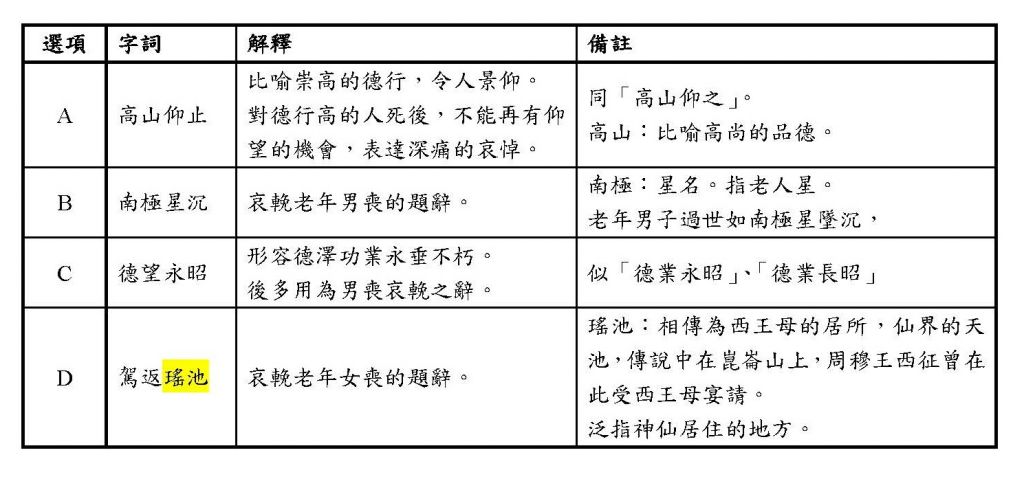 | 選項 | 字詞 | 解釋 | 備註 |
|---|---|---|---|
| A | 高山仰止 | 比喻崇高的德行，令人景仰。對德行高的人死後，不能再有仰望的機會，表達深痛的哀悼。 | 同「高山仰之」。高山：比喻高尚的品德。 |
| B | 南極星沉 | 哀輓老年男喪的題辭。 | 南極：星名。指老人星。老年男子過世如南極星墜沉， |
| C | 德望永昭 | 形容德澤功業永垂不朽。後多用為男喪哀輓之辭。 | 似「德業永昭」、「德業長昭」 |
| D | 駕返瑤池 | 哀輓老年女喪的題辭。 | 瑤池：相傳為西王母的居所，仙界的天池，傳說中在崑崙山上，周穆王西征曾在此受西王母宴請。泛指神仙居住的地方。 |